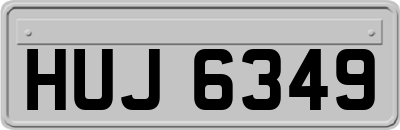 HUJ 6349